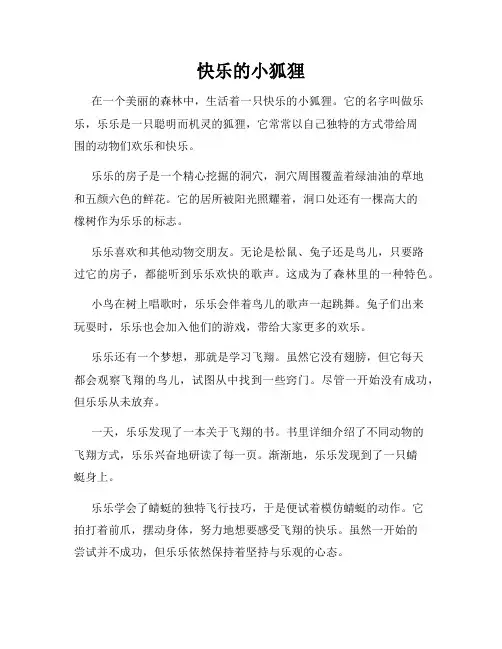 快乐的小狐狸

在一个美丽的森林中，生活着一只快乐的小狐狸。它的名字叫做乐乐，乐乐是一只聪明而机灵的狐狸，它常常以自己独特的方式带给周围的动物们欢乐和快乐。

乐乐的房子是一个精心挖掘的洞穴，洞穴周围覆盖着绿油油的草地和五颜六色的鲜花。它的居所被阳光照耀着，洞口处还有一棵高大的橡树作为乐乐的标志。

乐乐喜欢和其他动物交朋友。无论是松鼠、兔子还是鸟儿，只要路过它的房子，都能听到乐乐欢快的歌声。这成为了森林里的一种特色。

小鸟在树上唱歌时，乐乐会伴着鸟儿的歌声一起跳舞。兔子们出来玩耍时，乐乐也会加入他们的游戏，带给大家更多的欢乐。

乐乐还有一个梦想，那就是学习飞翔。虽然它没有翅膀，但它每天都会观察飞翔的鸟儿，试图从中找到一些窍门。尽管一开始没有成功，但乐乐从未放弃。

一天，乐乐发现了一本关于飞翔的书。书里详细介绍了不同动物的飞翔方式，乐乐兴奋地研读了每一页。渐渐地，乐乐发现到了一只蜻蜓身上。

乐乐学会了蜻蜓的独特飞行技巧，于是便试着模仿蜻蜓的动作。它拍打着前爪，摆动身体，努力地想要感受飞翔的快乐。虽然一开始的尝试并不成功，但乐乐依然保持着坚持与乐观的心态。